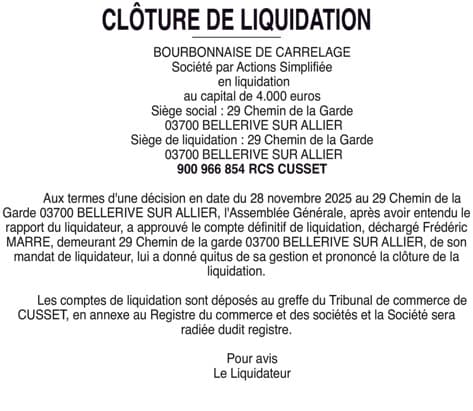 CLÔTURE DE LIQUIDATION

BOURBONNAISE DE CARRELAGE
Société par Actions Simplifiée
en liquidation
au capital de 4.000 euros
Siège social : 29 Chemin de la Garde
03700 BELLERIVE SUR ALLIER
Siège de liquidation : 29 Chemin de la Garde
03700 BELLERIVE SUR ALLIER
900 966 854 RCS CUSSET

Aux termes d'une décision en date du 28 novembre 2025 au 29 Chemin de la Garde 03700 BELLERIVE SUR ALLIER, l'Assemblée Générale, après avoir entendu le rapport du liquidateur, a approuvé le compte définitif de liquidation, déchargé Frédéric MARRE, demeurant 29 Chemin de la garde 03700 BELLERIVE SUR ALLIER, de son mandat de liquidateur, lui a donné quitus de sa gestion et prononcé la clôture de la liquidation.

Les comptes de liquidation sont déposés au greffe du Tribunal de commerce de CUSSET, en annexe au Registre du commerce et des sociétés et la Société sera radiée dudit registre.

Pour avis
Le Liquidateur